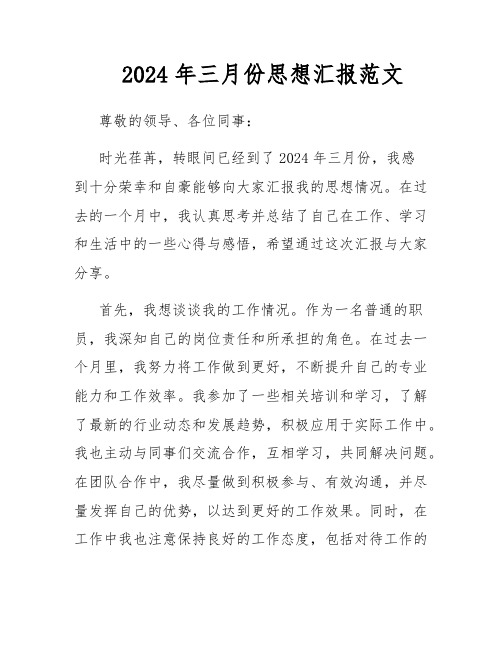 2024 年三月份思想汇报范文

尊敬的领导、各位同事：

时光荏苒，转眼间已经到了 2024 年三月份，我感到十分荣幸和自豪能够向大家汇报我的思想情况。在过去的一个月中，我认真思考并总结了自己在工作、学习和生活中的一些心得与感悟，希望通过这次汇报与大家分享。

首先，我想谈谈我的工作情况。作为一名普通的职员，我深知自己的岗位责任和所承担的角色。在过去一个月里，我努力将工作做到更好，不断提升自己的专业能力和工作效率。我参加了一些相关培训和学习，了解了最新的行业动态和发展趋势，积极应用于实际工作中。我也主动与同事们交流合作，互相学习，共同解决问题。在团队合作中，我尽量做到积极参与、有效沟通，并尽量发挥自己的优势，以达到更好的工作效果。同时，在工作中我也注意保持良好的工作态度，包括对待工作的